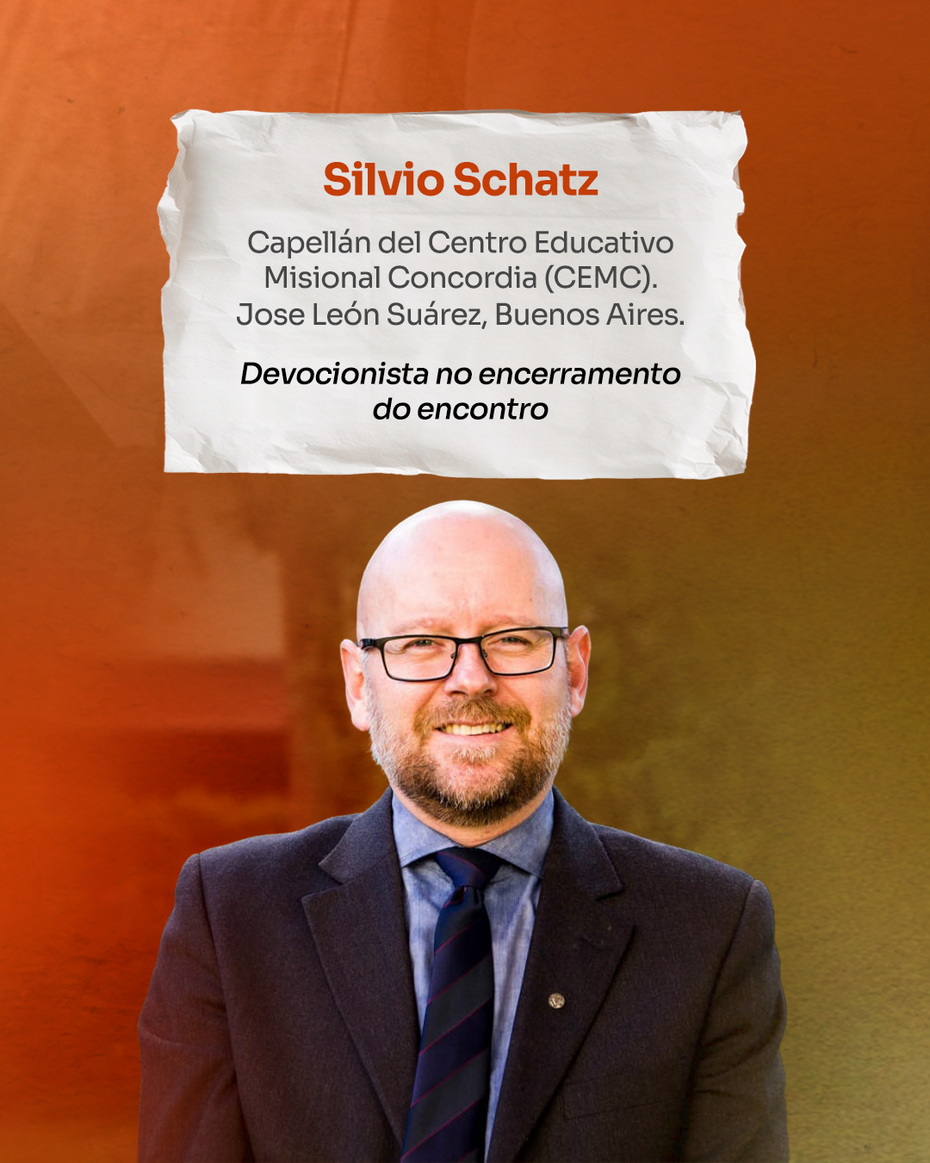 Silvio Schatz

Capellán del Centro Educativo Misional Concordia (CEMC). Jose León Suárez, Buenos Aires.

Devocionista no encerramento do encontro